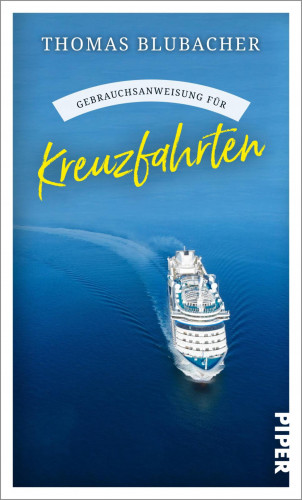 THOMAS BLUBACHER

GEBRAUCHSANWEISUNG FÜR

Kreuzfahrten

PIPER